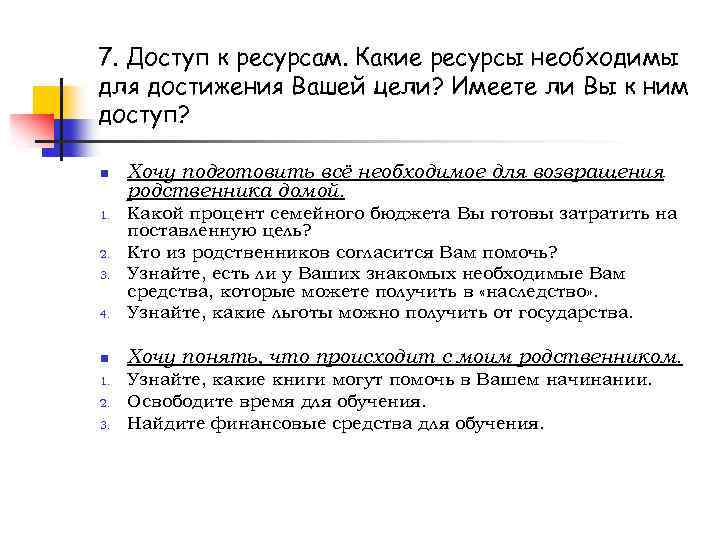 7. Доступ к ресурсам. Какие ресурсы необходимы для достижения Вашей цели? Имеете ли Вы к ним доступ?

Хочу подготовить всё необходимое для возвращения родственника домой.

1. Какой процент семейного бюджета Вы готовы затратить на поставленную цель?
2. Кто из родственников согласится Вам помочь?
3. Узнайте, есть ли у Ваших знакомых необходимые Вам средства, которые можете получить в «наследство».
4. Узнайте, какие льготы можно получить от государства.

Хочу понять, что происходит с моим родственником.

1. Узнайте, какие книги могут помочь в Вашем начинании.
2. Освободите время для обучения.
3. Найдите финансовые средства для обучения.